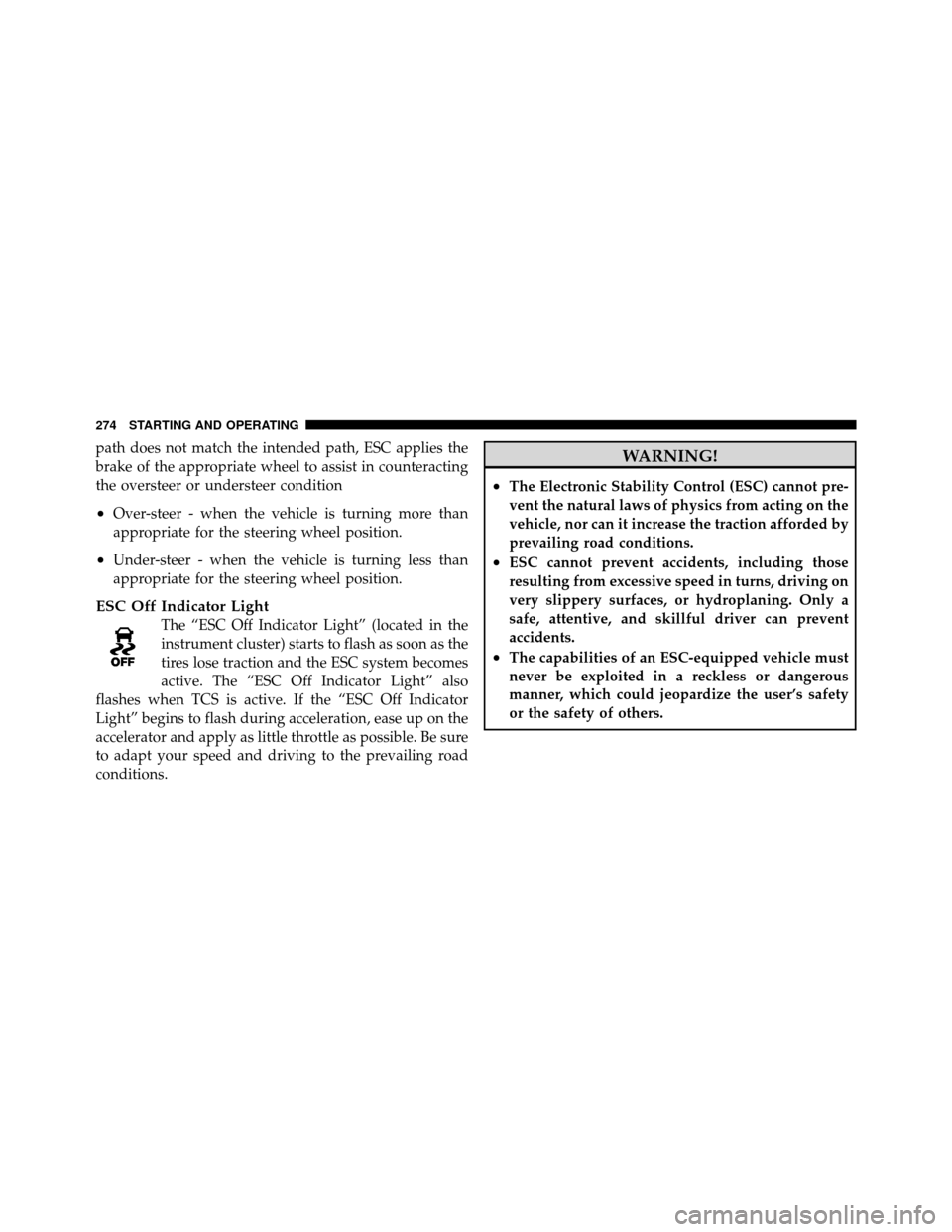 274 STARTING AND OPERATING

path does not match the intended path, ESC applies the brake of the appropriate wheel to assist in counteracting the oversteer or understeer condition

• Over-steer - when the vehicle is turning more than appropriate for the steering wheel position.

• Under-steer - when the vehicle is turning less than appropriate for the steering wheel position.

ESC Off Indicator Light

OFF

The “ESC Off Indicator Light” (located in the instrument cluster) starts to flash as soon as the tires lose traction and the ESC system becomes active. The “ESC Off Indicator Light” also flashes when TCS is active. If the “ESC Off Indicator Light” begins to flash during acceleration, ease up on the accelerator and apply as little throttle as possible. Be sure to adapt your speed and driving to the prevailing road conditions.

WARNING!

• The Electronic Stability Control (ESC) cannot prevent the natural laws of physics from acting on the vehicle, nor can it increase the traction afforded by prevailing road conditions.

• ESC cannot prevent accidents, including those resulting from excessive speed in turns, driving on very slippery surfaces, or hydroplaning. Only a safe, attentive, and skillful driver can prevent accidents.

• The capabilities of an ESC-equipped vehicle must never be exploited in a reckless or dangerous manner, which could jeopardize the user’s safety or the safety of others.

carmanualsonline.info